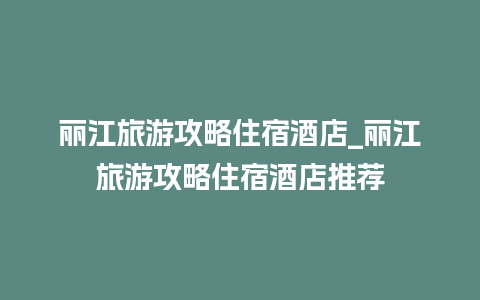 丽江旅游攻略住宿酒店_丽江旅游攻略住宿酒店推荐